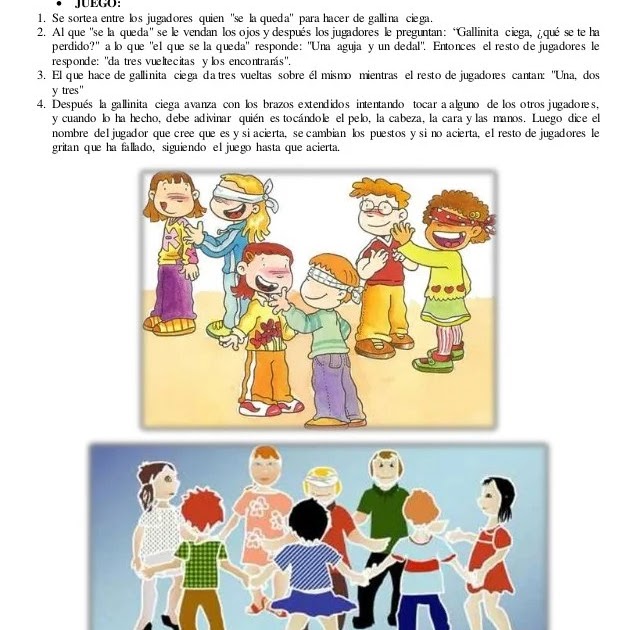 • JUEGO:

1. Se sortea entre los jugadores quien "se la queda" para hacer de gallina ciega.
2. Al que "se la queda" se le vendan los ojos y después los jugadores le preguntan: "Gallinita ciega, ¿qué se te ha perdido?" a lo que "el que se la queda" responde: "Una aguja y un dedal". Entonces el resto de jugadores le responde: "da tres vueltecitas y los encontrarás".
3. El que hace de gallinita ciega da tres vueltas sobre él mismo mientras el resto de jugadores cantan: "Una, dos y tres"
4. Después la gallinita ciega avanza con los brazos extendidos intentando tocar a alguno de los otros jugadores, y cuando lo ha hecho, debe adivinar quién es tocándole el pelo, la cabeza, la cara y las manos. Luego dice el nombre del jugador que cree que es y si acierta, se cambian los puestos y si no acierta, el resto de jugadores le gritan que ha fallado, siguiendo el juego hasta que acierta.